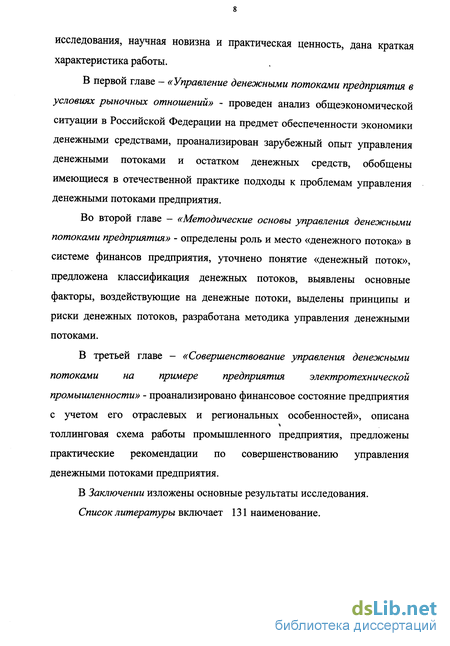 8

исследования, научная новизна и практическая ценность, дана краткая характеристика работы.

В первой главе – «Управление денежными потоками предприятия в условиях рыночных отношений» - проведен анализ общеэкономической ситуации в Российской Федерации на предмет обеспеченности экономики денежными средствами, проанализирован зарубежный опыт управления денежными потоками и остатком денежных средств, обобщены имеющиеся в отечественной практике подходы к проблемам управления денежными потоками предприятия.

Во второй главе – «Методические основы управления денежными потоками предприятия» - определены роль и место «денежного потока» в системе финансов предприятия, уточнено понятие «денежный поток», предложена классификация денежных потоков, выявлены основные факторы, воздействующие на денежные потоки, выделены принципы и риски денежных потоков, разработана методика управления денежными потоками.

В третьей главе – «Совершенствование управления денежными потоками на примере предприятия электротехнической промышленности» - проанализировано финансовое состояние предприятия с учетом его отраслевых и региональных особенностей», описана толлинговая схема работы промышленного предприятия, предложены практические рекомендации по совершенствованию управления денежными потоками предприятия.

В Заключении изложены основные результаты исследования.

Список литературы включает 131 наименование.

dsLib.net
библиотека диссертаций